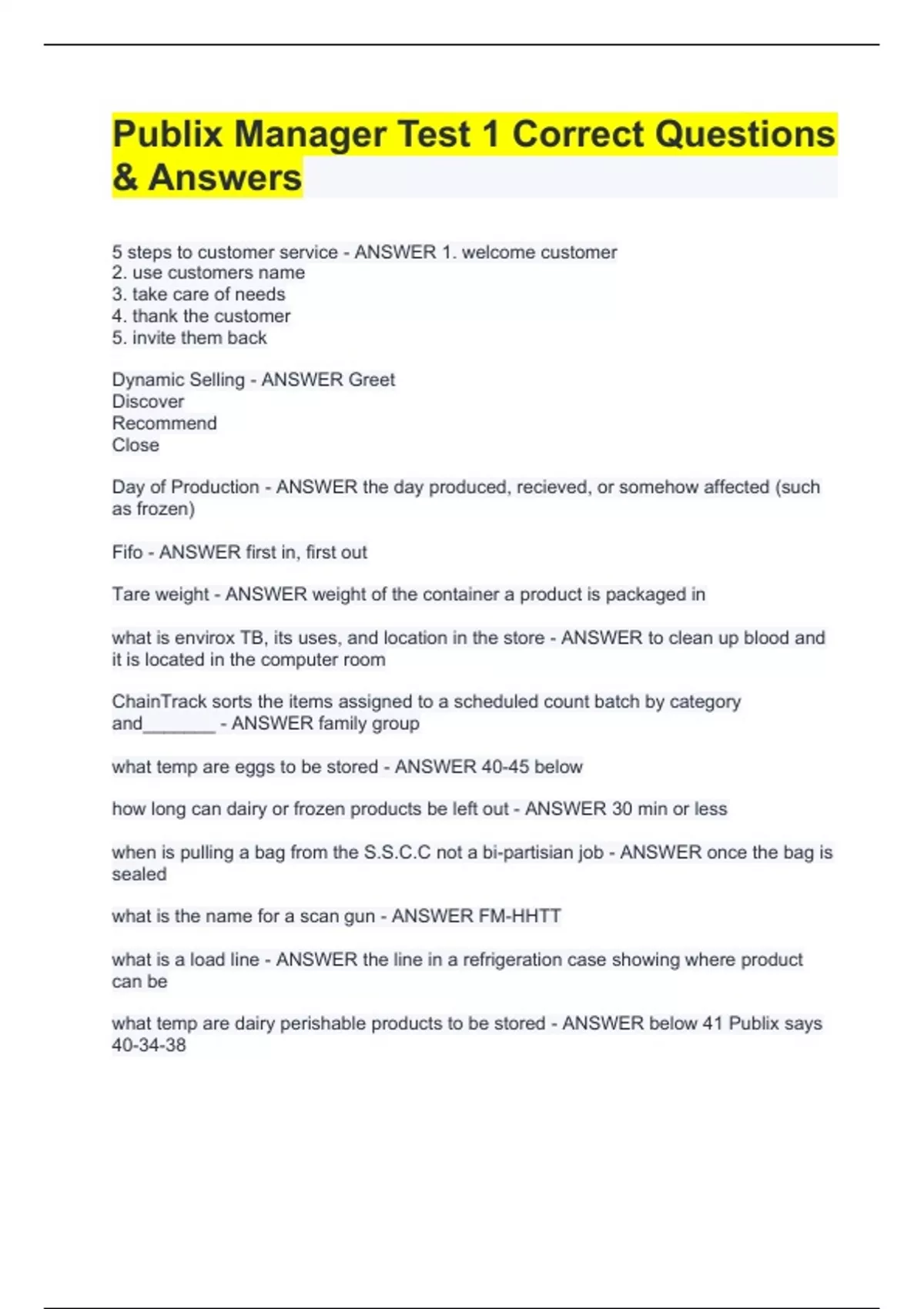 Publix Manager Test 1 Correct Questions & Answers

5 steps to customer service - ANSWER 1. welcome customer
2. use customers name
3. take care of needs
4. thank the customer
5. invite them back

Dynamic Selling - ANSWER Greet
Discover
Recommend
Close

Day of Production - ANSWER the day produced, recieved, or somehow affected (such as frozen)

Fifo - ANSWER first in, first out

Tare weight - ANSWER weight of the container a product is packaged in

what is envirox TB, its uses, and location in the store - ANSWER to clean up blood and it is located in the computer room

ChainTrack sorts the items assigned to a scheduled count batch by category and_______ - ANSWER family group

what temp are eggs to be stored - ANSWER 40-45 below

how long can dairy or frozen products be left out - ANSWER 30 min or less

when is pulling a bag from the S.S.C.C not a bi-partisian job - ANSWER once the bag is sealed

what is the name for a scan gun - ANSWER FM-HHTT

what is a load line - ANSWER the line in a refrigeration case showing where product can be

what temp are dairy perishable products to be stored - ANSWER below 41 Publix says 40-34-38